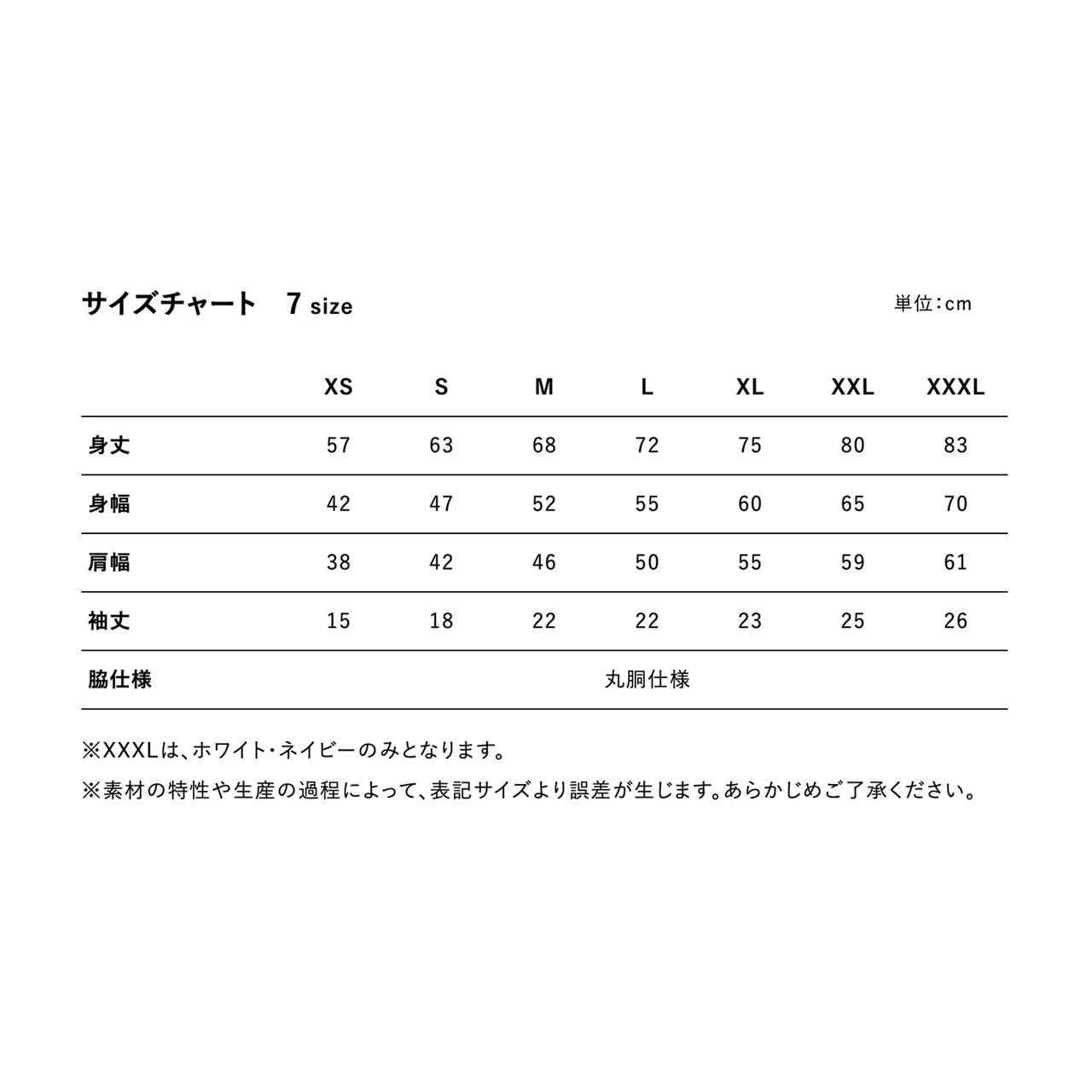 サイズチャート　7 size

単位：cm

|  | XS | S | M | L | XL | XXL | XXXL |
|---|---|---|---|---|---|---|---|
| 身丈 | 57 | 63 | 68 | 72 | 75 | 80 | 83 |
| 身幅 | 42 | 47 | 52 | 55 | 60 | 65 | 70 |
| 肩幅 | 38 | 42 | 46 | 50 | 55 | 59 | 61 |
| 袖丈 | 15 | 18 | 22 | 22 | 23 | 25 | 26 |
| 脇仕様 | 丸胴仕様 |  |  |  |  |  |  |

※XXXLは、ホワイト・ネイビーのみとなります。
※素材の特性や生産の過程によって、表記サイズより誤差が生じます。あらかじめご了承ください。